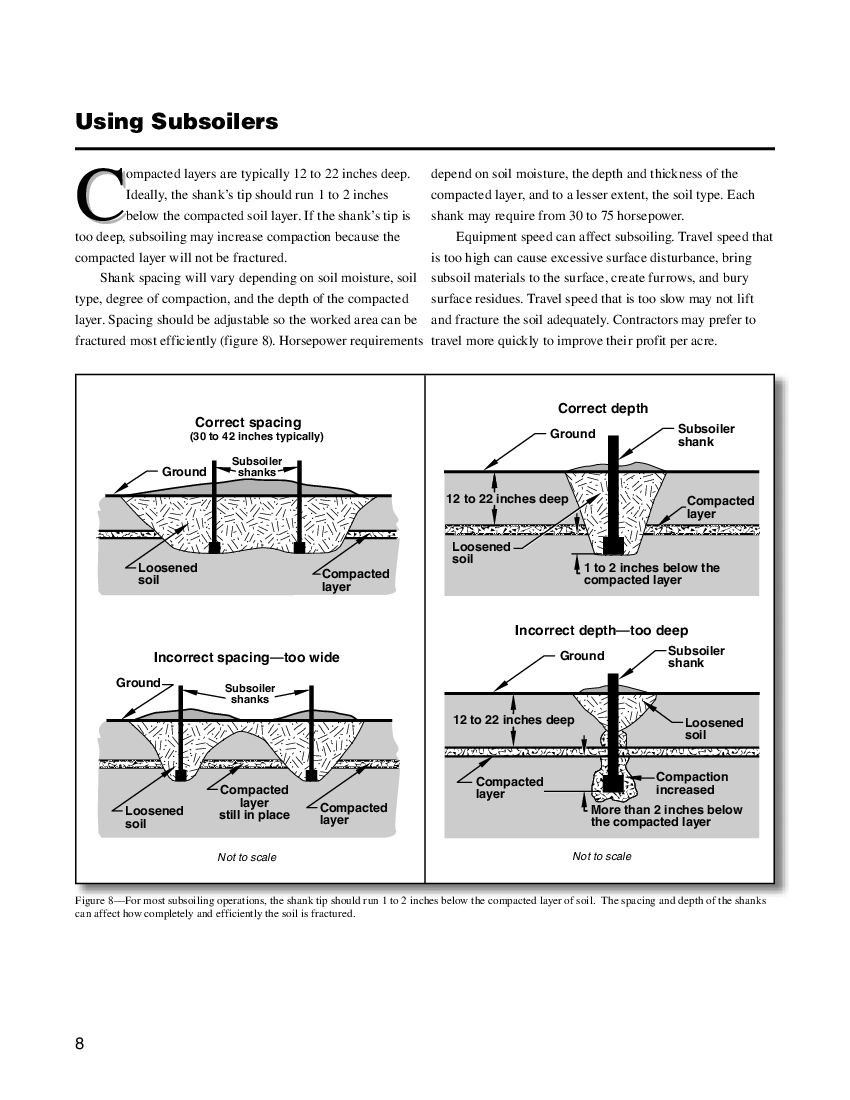 Using Subsoilers

Compacted layers are typically 12 to 22 inches deep. Ideally, the shank's tip should run 1 to 2 inches below the compacted soil layer. If the shank's tip is too deep, subsoiling may increase compaction because the compacted layer will not be fractured.

Shank spacing will vary depending on soil moisture, soil type, degree of compaction, and the depth of the compacted layer. Spacing should be adjustable so the worked area can be fractured most efficiently (figure 8). Horsepower requirements depend on soil moisture, the depth and thickness of the compacted layer, and to a lesser extent, the soil type. Each shank may require from 30 to 75 horsepower.

Equipment speed can affect subsoiling. Travel speed that is too high can cause excessive surface disturbance, bring subsoil materials to the surface, create furrows, and bury surface residues. Travel speed that is too slow may not lift and fracture the soil adequately. Contractors may prefer to travel more quickly to improve their profit per acre.

Correct spacing
(30 to 42 inches typically)
Ground
Subsoiler shanks
Loosened soil
Compacted layer

Incorrect spacing—too wide
Ground
Subsoiler shanks
Loosened soil
Compacted layer still in place
Compacted layer
Not to scale

Correct depth
Ground
Subsoiler shank
12 to 22 inches deep
Compacted layer
Loosened soil
1 to 2 inches below the compacted layer

Incorrect depth—too deep
Ground
Subsoiler shank
12 to 22 inches deep
Loosened soil
Compacted layer
Compaction increased
More than 2 inches below the compacted layer
Not to scale

Figure 8—For most subsoiling operations, the shank tip should run 1 to 2 inches below the compacted layer of soil. The spacing and depth of the shanks can affect how completely and efficiently the soil is fractured.

8